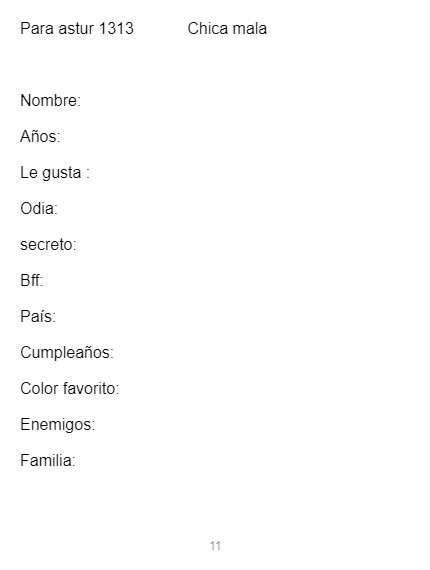 Para astur 1313 Chica mala

Nombre:

Años:

Le gusta :

Odia:

secreto:

Bff:

País:

Cumpleaños:

Color favorito:

Enemigos:

Familia:

11